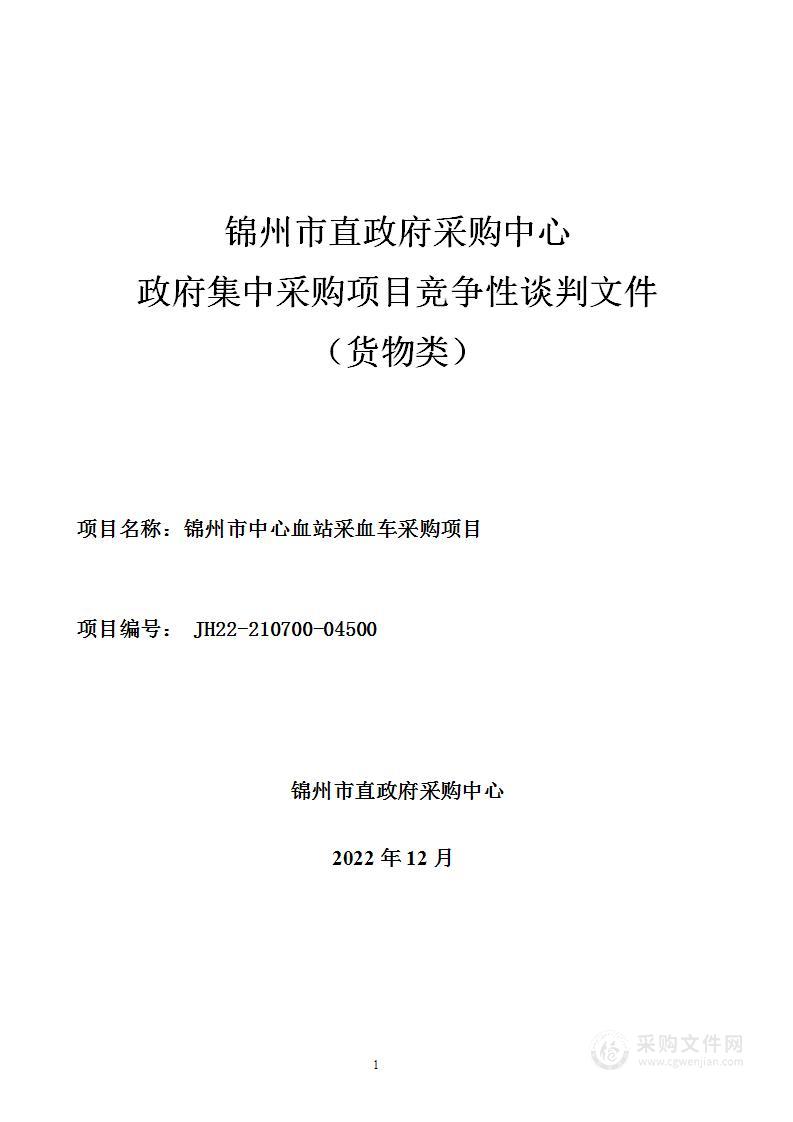 锦州市直政府采购中心
政府集中采购项目竞争性谈判文件
（货物类）

项目名称：锦州市中心血站采血车采购项目

项目编号： JH22-210700-04500

锦州市直政府采购中心

2022 年 12 月

1

采购文件网
www.cgwenjian.com